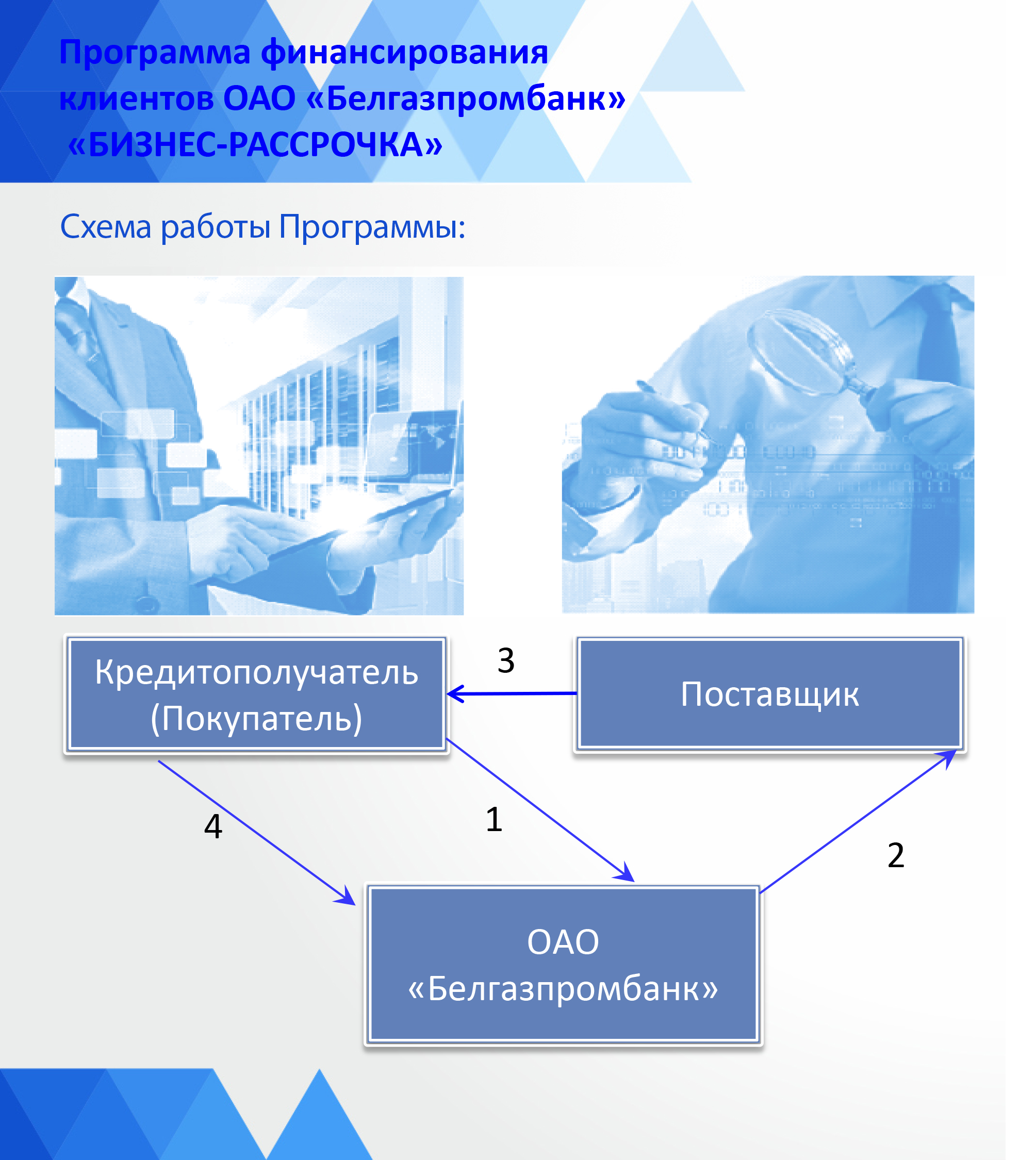 Программа финансирования клиентов ОАО «Белгазпромбанк» «БИЗНЕС-РАССРОЧКА»

Схема работы Программы:

Кредитополучатель (Покупатель)

3

Поставщик

4

1

2

ОАО «Белгазпромбанк»